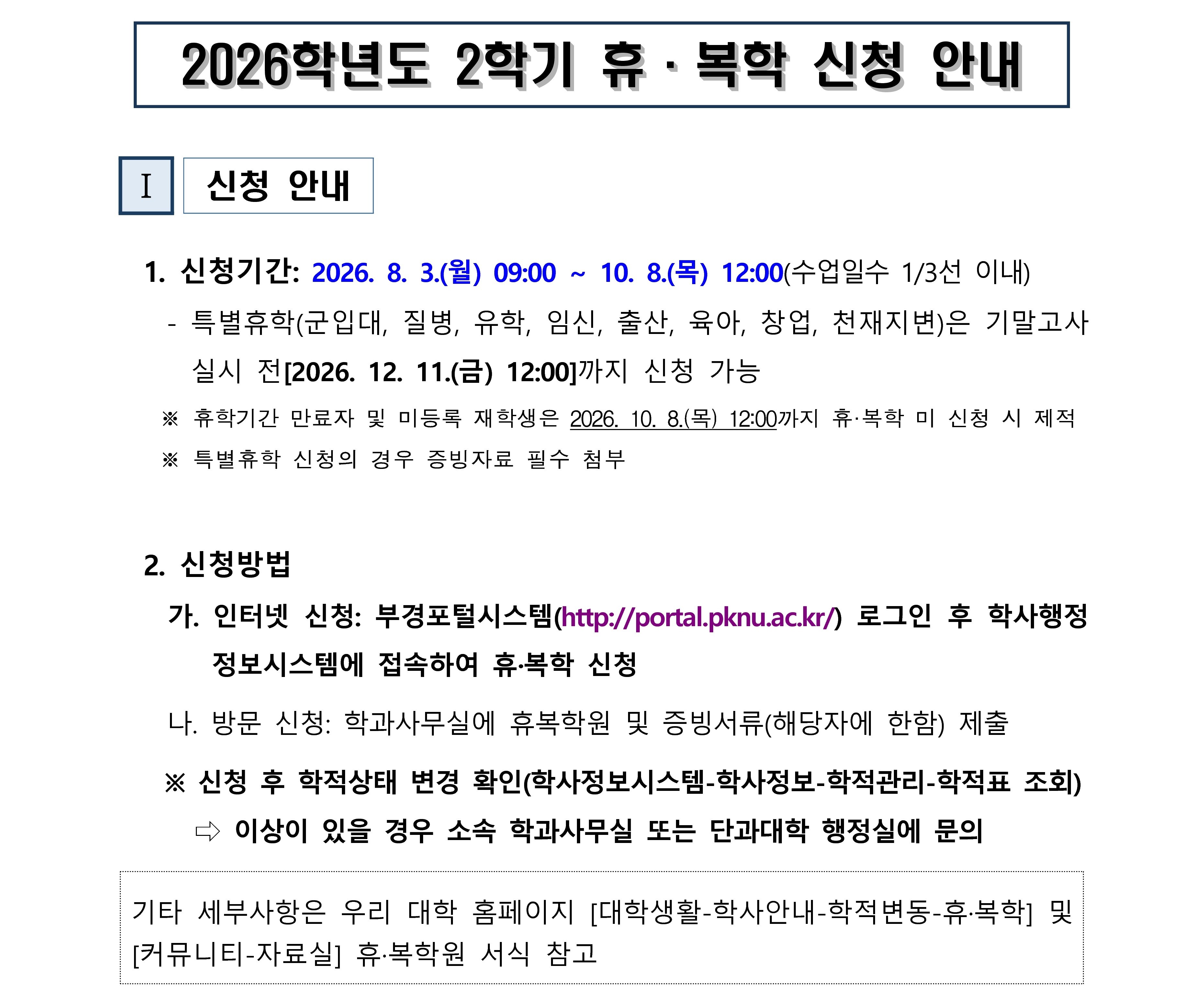 2026학년도 2학기 휴 · 복학 신청 안내

Ⅰ 신청 안내

1. 신청기간: 2026. 8. 3.(월) 09:00 ~ 10. 8.(목) 12:00(수업일수 1/3선 이내)

- 특별휴학(군입대, 질병, 유학, 임신, 출산, 육아, 창업, 천재지변)은 기말고사 실시 전[2026. 12. 11.(금) 12:00]까지 신청 가능

※ 휴학기간 만료자 및 미등록 재학생은 2026. 10. 8.(목) 12:00까지 휴·복학 미 신청 시 제적

※ 특별휴학 신청의 경우 증빙자료 필수 첨부

2. 신청방법

가. 인터넷 신청: 부경포털시스템(http://portal.pknu.ac.kr/) 로그인 후 학사행정 정보시스템에 접속하여 휴·복학 신청

나. 방문 신청: 학과사무실에 휴복학원 및 증빙서류(해당자에 한함) 제출

※ 신청 후 학적상태 변경 확인(학사정보시스템-학사정보-학적관리-학적표 조회)

⇨ 이상이 있을 경우 소속 학과사무실 또는 단과대학 행정실에 문의

기타 세부사항은 우리 대학 홈페이지 [대학생활-학사안내-학적변동-휴·복학] 및 [커뮤니티-자료실] 휴·복학원 서식 참고